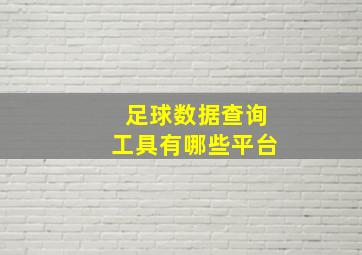 足球数据查询
工具有哪些平台